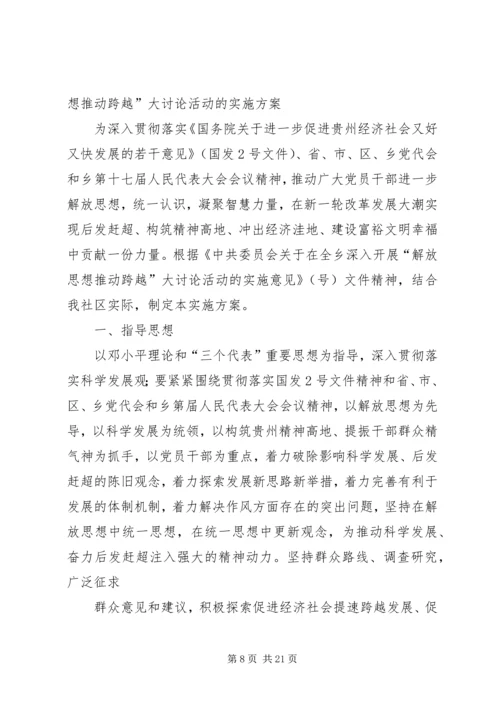 想推动跨越”大讨论活动的实施方案

为深入贯彻落实《国务院关于进一步促进贵州经济社会又好又快发展的若干意见》（国发2号文件）、省、市、区、乡党代会和乡第十七届人民代表大会会议精神，推动广大党员干部进一步解放思想，统一认识，凝聚智慧力量，在新一轮改革发展大潮实现后发赶超、构筑精神高地、冲出经济洼地、建设富裕文明幸福中贡献一份力量。根据《中共委员会关于在全乡深入开展“解放思想推动跨越”大讨论活动的实施意见》（号）文件精神，结合我社区实际，制定本实施方案。

一、指导思想

以邓小平理论和“三个代表”重要思想为指导，深入贯彻落实科学发展观；要紧紧围绕贯彻落实国发2号文件精神和省、市、区、乡党代会和乡第届人民代表大会会议精神，以解放思想为先导，以科学发展为统领，以构筑贵州精神高地、提振干部群众精气神为抓手，以党员干部为重点，着力破除影响科学发展、后发赶超的陈旧观念，着力探索发展新思路新举措，着力完善有利于发展的体制机制，着力解决作风方面存在的突出问题，坚持在解放思想中统一思想，在统一思想中更新观念，为推动科学发展、奋力后发赶超注入强大的精神动力。坚持群众路线、调查研究，广泛征求

群众意见和建议，积极探索促进经济社会提速跨越发展、促

第8页 共21页